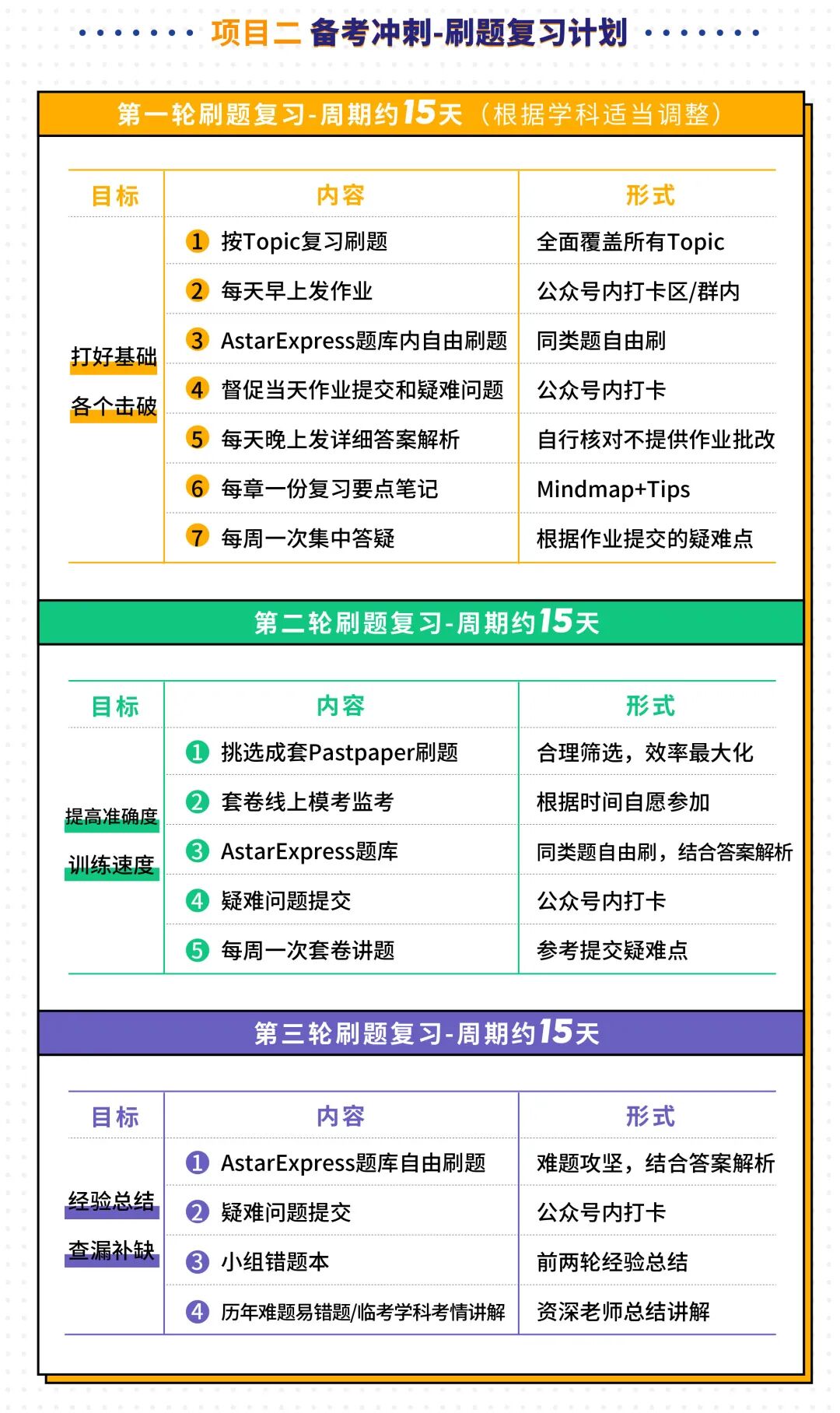 项目二 备考冲刺-刷题复习计划

第一轮刷题复习-周期约15天（根据学科适当调整）

| 目标 | 内容 | 形式 |
|---|---|---|
| 打好基础 各个击破 | 1 按Topic复习刷题 | 全面覆盖所有Topic |
| | 2 每天早上发作业 | 公众号内打卡区/群内 |
| | 3 AstarExpress题库内自由刷题 | 同类题自由刷 |
| | 4 督促当天作业提交和疑难问题 | 公众号内打卡 |
| | 5 每天晚上发详细答案解析 | 自行核对不提供作业批改 |
| | 6 每章一份复习要点笔记 | Mindmap+Tips |
| | 7 每周一次集中答疑 | 根据作业提交的疑难点 |

第二轮刷题复习-周期约15天

| 目标 | 内容 | 形式 |
|---|---|---|
| 提高准确度 训练速度 | 1 挑选成套Pastpaper刷题 | 合理筛选，效率最大化 |
| | 2 套卷线上模考监考 | 根据时间自愿参加 |
| | 3 AstarExpress题库 | 同类题自由刷，结合答案解析 |
| | 4 疑难问题提交 | 公众号内打卡 |
| | 5 每周一次套卷讲题 | 参考提交疑难点 |

第三轮刷题复习-周期约15天

| 目标 | 内容 | 形式 |
|---|---|---|
| 经验总结 查漏补缺 | 1 AstarExpress题库自由刷题 | 难题攻坚，结合答案解析 |
| | 2 疑难问题提交 | 公众号内打卡 |
| | 3 小组错题本 | 前两轮经验总结 |
| | 4 历年难题易错题/临考学科考情讲解 | 资深老师总结讲解 |